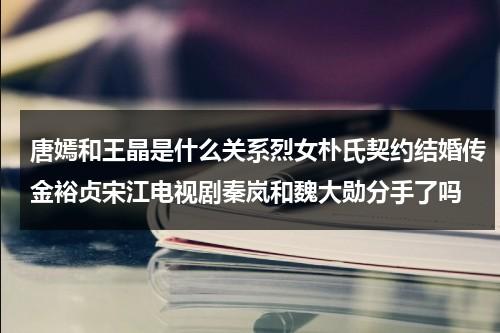 唐嫣和王晶是什么关系烈女朴氏契约结婚传金裕贞宋江电视剧秦岚和魏大勋分手了吗